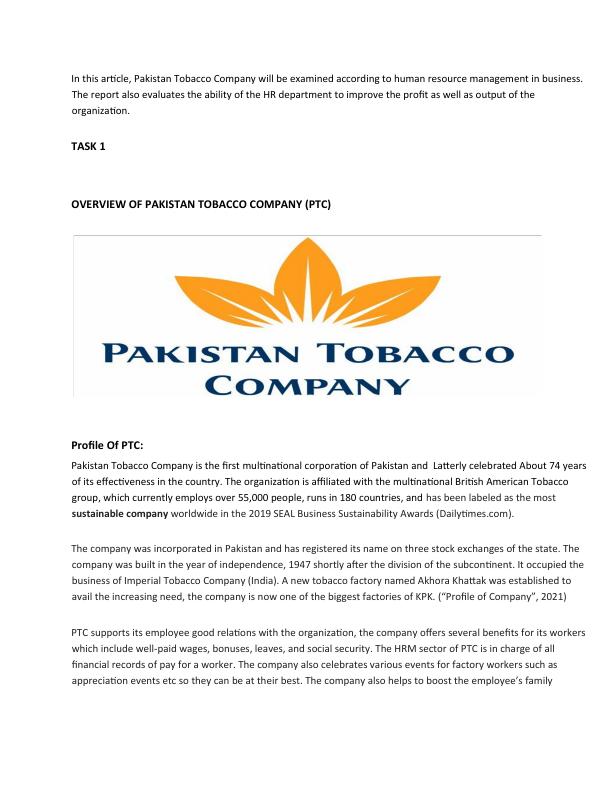 In this article, Pakistan Tobacco Company will be examined according to human resource management in business. The report also evaluates the ability of the HR department to improve the profit as well as output of the organization.

TASK 1

OVERVIEW OF PAKISTAN TOBACCO COMPANY (PTC)

PAKISTAN TOBACCO COMPANY

Profile Of PTC:

Pakistan Tobacco Company is the first multinational corporation of Pakistan and Latterly celebrated About 74 years of its effectiveness in the country. The organization is affiliated with the multinational British American Tobacco group, which currently employs over 55,000 people, runs in 180 countries, and has been labeled as the most sustainable company worldwide in the 2019 SEAL Business Sustainability Awards (Dailytimes.com).

The company was incorporated in Pakistan and has registered its name on three stock exchanges of the state. The company was built in the year of independence, 1947 shortly after the division of the subcontinent. It occupied the business of Imperial Tobacco Company (India). A new tobacco factory named Akhora Khattak was established to avail the increasing need, the company is now one of the biggest factories of KPK. ("Profile of Company", 2021)

PTC supports its employee good relations with the organization, the company offers several benefits for its workers which include well-paid wages, bonuses, leaves, and social security. The HRM sector of PTC is in charge of all financial records of pay for a worker. The company also celebrates various events for factory workers such as appreciation events etc so they can be at their best. The company also helps to boost the employee's family